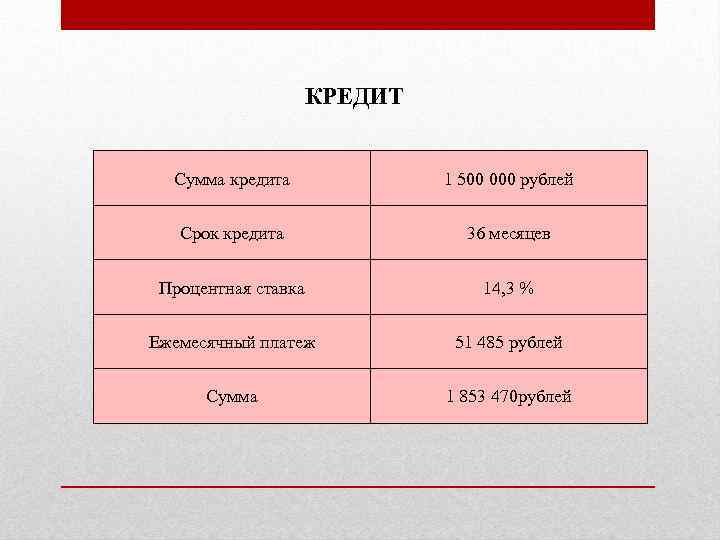 КРЕДИТ

| Сумма кредита | 1 500 000 рублей |
|---|---|
| Срок кредита | 36 месяцев |
| Процентная ставка | 14,3 % |
| Ежемесячный платеж | 51 485 рублей |
| Сумма | 1 853 470рублей |